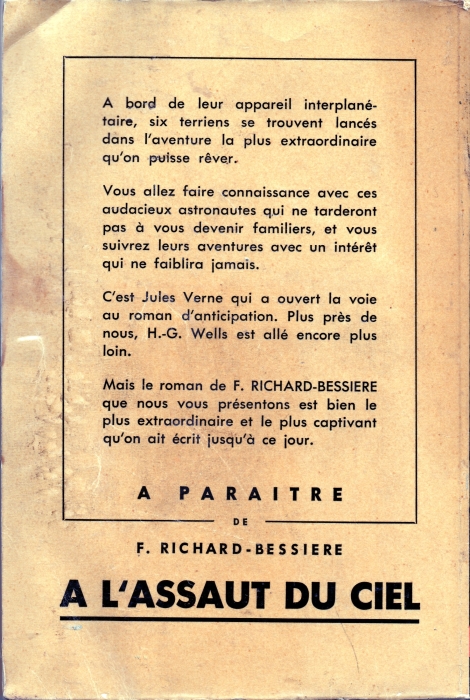 A bord de leur appareil interplanétaire, six terriens se trouvent lancés dans l'aventure la plus extraordinaire qu'on puisse rêver.

Vous allez faire connaissance avec ces audacieux astronautes qui ne tarderont pas à vous devenir familiers, et vous suivrez leurs aventures avec un intérêt qui ne faiblira jamais.

C'est Jules Verne qui a ouvert la voie au roman d'anticipation. Plus près de nous, H.-G. Wells est allé encore plus loin.

Mais le roman de F. RICHARD-BESSIERE que nous vous présentons est bien le plus extraordinaire et le plus captivant qu'on ait écrit jusqu'à ce jour.

A PARAITRE

DE

F. RICHARD-BESSIERE

A L'ASSAUT DU CIEL